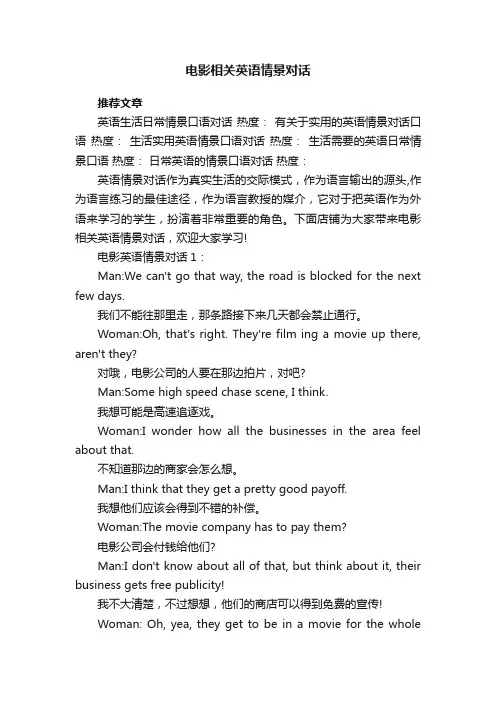 电影相关英语情景对话

推荐文章

英语生活日常情景口语对话 热度： 有关于实用的英语情景对话口语 热度： 生活实用英语情景口语对话 热度： 生活需要的英语日常情景口语 热度： 日常英语的情景口语对话 热度：

英语情景对话作为真实生活的交际模式，作为语言输出的源头,作为语言练习的最佳途径，作为语言教授的媒介，它对于把英语作为外语来学习的学生，扮演着非常重要的角色。下面店铺为大家带来电影相关英语情景对话，欢迎大家学习!

电影英语情景对话 1：

Man:We can't go that way, the road is blocked for the next few days.

我们不能往那里走，那条路接下来几天都会禁止通行。

Woman:Oh, that's right. They're film ing a movie up there, aren't they?

对哦，电影公司的人要在那边拍片，对吧?

Man:Some high speed chase scene, I think.

我想可能是高速追逐戏。

Woman:I wonder how all the businesses in the area feel about that.

不知道那边的商家会怎么想。

Man:I think that they get a pretty good payoff.

我想他们应该会得到不错的补偿。

Woman:The movie company has to pay them?

电影公司会付钱给他们?

Man:I don't know about all of that, but think about it, their business gets free publicity!

我不大清楚，不过想想，他们的商店可以得到免费的宣传!

Woman: Oh, yea, they get to be in a movie for the whole